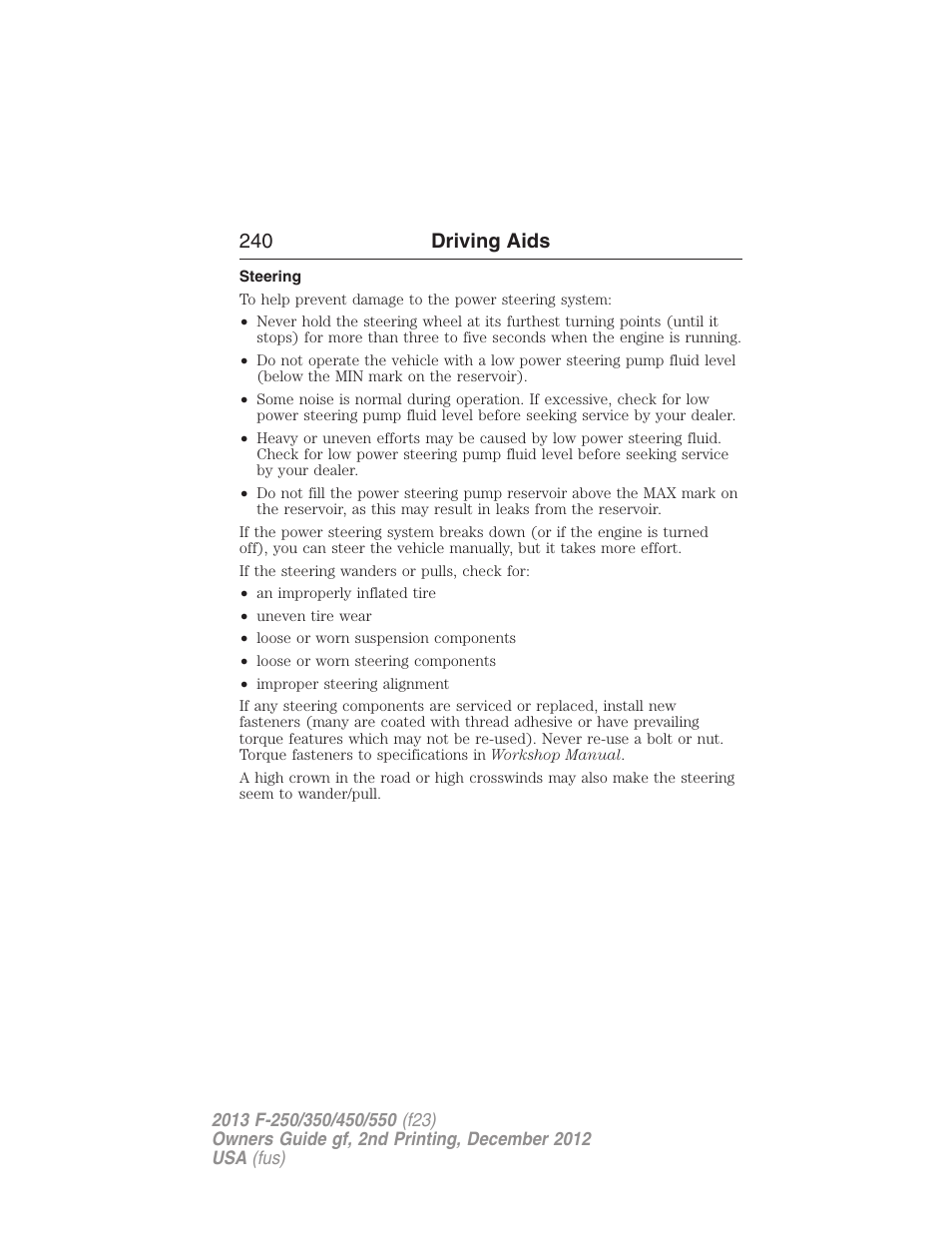 240 Driving Aids

Steering

To help prevent damage to the power steering system:

• Never hold the steering wheel at its furthest turning points (until it stops) for more than three to five seconds when the engine is running.
• Do not operate the vehicle with a low power steering pump fluid level (below the MIN mark on the reservoir).
• Some noise is normal during operation. If excessive, check for low power steering pump fluid level before seeking service by your dealer.
• Heavy or uneven efforts may be caused by low power steering fluid. Check for low power steering pump fluid level before seeking service by your dealer.
• Do not fill the power steering pump reservoir above the MAX mark on the reservoir, as this may result in leaks from the reservoir.

If the power steering system breaks down (or if the engine is turned off), you can steer the vehicle manually, but it takes more effort.

If the steering wanders or pulls, check for:

• an improperly inflated tire
• uneven tire wear
• loose or worn suspension components
• loose or worn steering components
• improper steering alignment

If any steering components are serviced or replaced, install new fasteners (many are coated with thread adhesive or have prevailing torque features which may not be re-used). Never re-use a bolt or nut. Torque fasteners to specifications in Workshop Manual.

A high crown in the road or high crosswinds may also make the steering seem to wander/pull.

2013 F-250/350/450/550 (f23)
Owners Guide gf, 2nd Printing, December 2012
USA (fus)